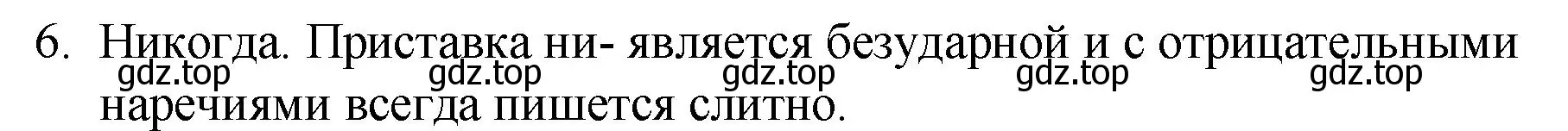 6. Никогда. Приставка ни- является безударной и с отрицательными наречиями всегда пишется слитно.

gdz.top gdz.top gdz.top gdz.top gdz.top